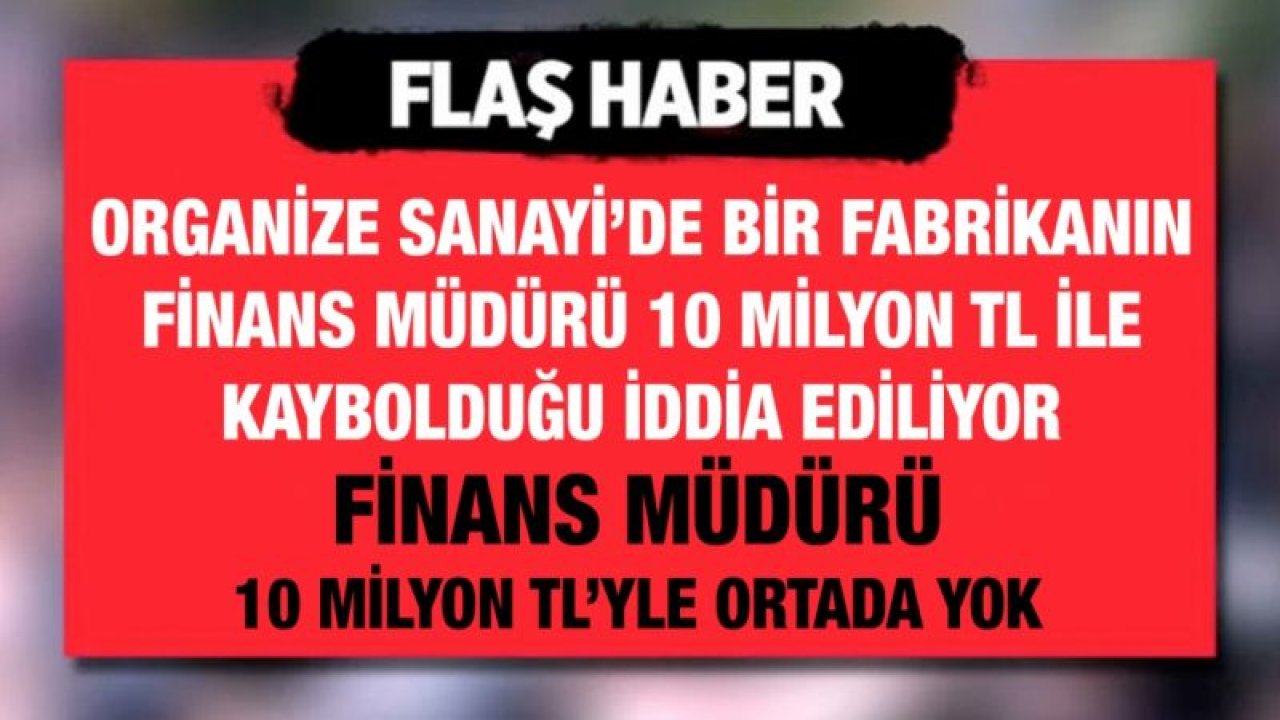 FLAŞ HABER

ORGANİZE SANAYİ'DE BİR FABRİKANIN FİNANS MÜDÜRÜ 10 MİLYON TL İLE KAYBOLDUĞU İDDİA EDİLİYOR

FİNANS MÜDÜRÜ

10 MİLYON TL'YLE ORTADA YOK